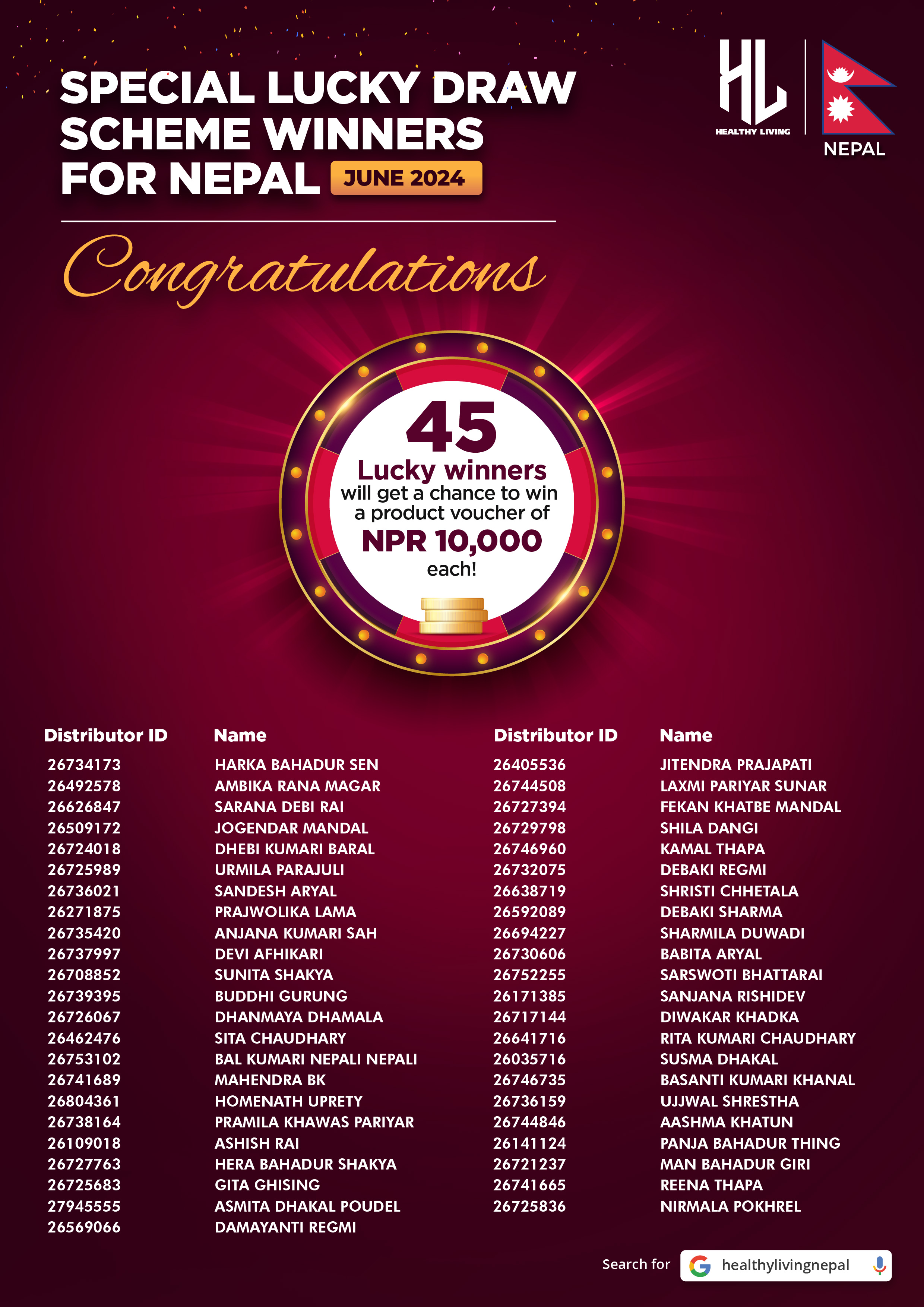 SPECIAL LUCKY DRAW SCHEME WINNERS FOR NEPAL JUNE 2024

HL HEALTHY LIVING

NEPAL

Congratulations

45 Lucky winners will get a chance to win a product voucher of NPR 10,000 each!

| Distributor ID | Name |
|---|---|
| 26734173 | HARKA BAHADUR SEN |
| 26492578 | AMBIKA RANA MAGAR |
| 26626847 | SARANA DEBI RAI |
| 26509172 | JOGENDAR MANDAL |
| 26724018 | DHEBI KUMARI BARAL |
| 26725989 | URMILA PARAJULI |
| 26736021 | SANDESH ARYAL |
| 26271875 | PRAJWOLIKA LAMA |
| 26735420 | ANJANA KUMARI SAH |
| 26737997 | DEVI AFHIKARI |
| 26708852 | SUNITA SHAKYA |
| 26739395 | BUDDHI GURUNG |
| 26726067 | DHANMAYA DHAMALA |
| 26462476 | SITA CHAUDHARY |
| 26753102 | BAL KUMARI NEPALI NEPALI |
| 26741689 | MAHENDRA BK |
| 26804361 | HOMENATH UPRETY |
| 26738164 | PRAMILA KHAWAS PARIYAR |
| 26109018 | ASHISH RAI |
| 26727763 | HERA BAHADUR SHAKYA |
| 26725683 | GITA GHISING |
| 27945555 | ASMITA DHAKAL POUDEL |
| 26569066 | DAMAYANTI REGMI |

| Distributor ID | Name |
|---|---|
| 26405536 | JITENDRA PRAJAPATI |
| 26744508 | LAXMI PARIYAR SUNAR |
| 26727394 | FEKAN KHATBE MANDAL |
| 26729798 | SHILA DANGI |
| 26746960 | KAMAL THAPA |
| 26732075 | DEBAKI REGMI |
| 26638719 | SHRISTI CHHETALA |
| 26592089 | DEBAKI SHARMA |
| 26694227 | SHARMILA DUWADI |
| 26730606 | BABITA ARYAL |
| 26752255 | SARSWOTI BHATTARAI |
| 26171385 | SANJANA RISHIDEV |
| 26717144 | DIWAKAR KHADKA |
| 26641716 | RITA KUMARI CHAUDHARY |
| 26035716 | SUSMA DHAKAL |
| 26746735 | BASANTI KUMARI KHANAL |
| 26736159 | UJJWAL SHRESTHA |
| 26744846 | AASHMA KHATUN |
| 26141124 | PANJA BAHADUR THING |
| 26721237 | MAN BAHADUR GIRI |
| 26741665 | REENA THAPA |
| 26725836 | NIRMALA POKHREL |

Search for healthylivingnepal